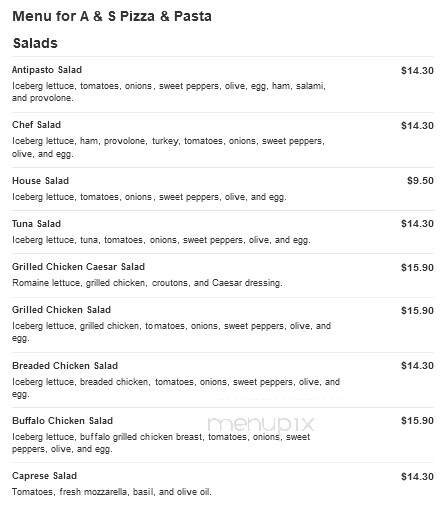 Menu for A & S Pizza & Pasta

Salads

Antipasto Salad
$14.30
Iceberg lettuce, tomatoes, onions, sweet peppers, olive, egg, ham, salami, and provolone.

Chef Salad
$14.30
Iceberg lettuce, ham, provolone, turkey, tomatoes, onions, sweet peppers, olive, and egg.

House Salad
$9.50
Iceberg lettuce, tomatoes, onions, sweet peppers, olive, and egg.

Tuna Salad
$14.30
Iceberg lettuce, tuna, tomatoes, onions, sweet peppers, olive, and egg.

Grilled Chicken Caesar Salad
$15.90
Romaine lettuce, grilled chicken, croutons, and Caesar dressing.

Grilled Chicken Salad
$15.90
Iceberg lettuce, grilled chicken, tomatoes, onions, sweet peppers, olive, and egg.

Breaded Chicken Salad
$14.30
Iceberg lettuce, breaded chicken, tomatoes, onions, sweet peppers, olive, and egg.

Buffalo Chicken Salad
$15.90
Iceberg lettuce, buffalo grilled chicken breast, tomatoes, onions, sweet peppers, olive, and egg.

menupix

Caprese Salad
$14.30
Tomatoes, fresh mozzarella, basil, and olive oil.